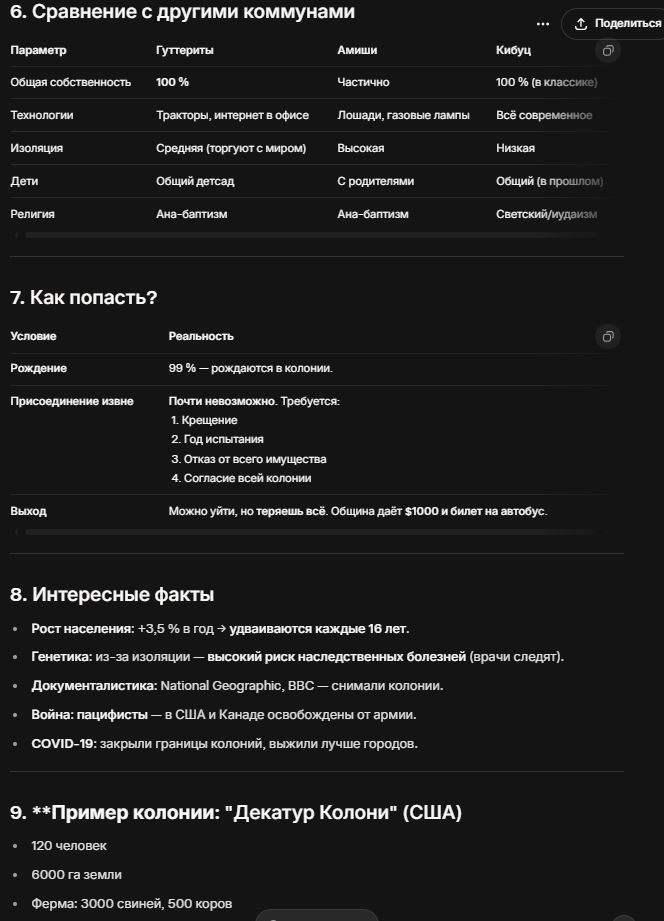 6. Сравнение с другими коммунами

Поделиться

| Параметр | Гуттериты | Амиши | Кибуц |
|---|---|---|---|
| Общая собственность | 100 % | Частично | 100 % (в классике) |
| Технологии | Тракторы, интернет в офисе | Лошади, газовые лампы | Всё современное |
| Изоляция | Средняя (торгуют с миром) | Высокая | Низкая |
| Дети | Общий детсад | С родителями | Общий (в прошлом) |
| Религия | Ана-баптизм | Ана-баптизм | Светский/иудаизм |

7. Как попасть?

| Условие | Реальность |
|---|---|
| Рождение | 99 % — рождаются в колонии. |
| Присоединение извне | Почти невозможно. Требуется: 1. Крещение 2. Год испытания 3. Отказ от всего имущества 4. Согласие всей колонии |
| Выход | Можно уйти, но теряешь всё. Община даёт $1000 и билет на автобус. |

8. Интересные факты

• Рост населения: +3,5 % в год → удваиваются каждые 16 лет.
• Генетика: из-за изоляции — высокий риск наследственных болезней (врачи следят).
• Документалистика: National Geographic, BBC — снимали колонии.
• Война: пацифисты — в США и Канаде освобождены от армии.
• COVID-19: закрыли границы колоний, выжили лучше городов.

9. **Пример колонии: "Декатур Колони" (США)

• 120 человек
• 6000 га земли
• Ферма: 3000 свиней, 500 коров